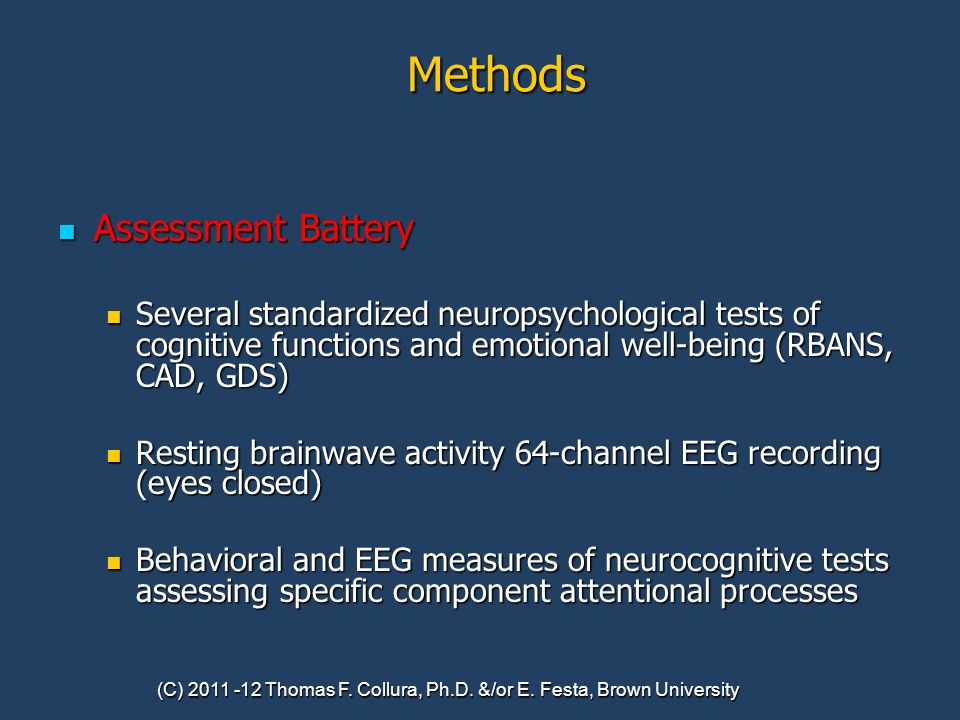 Methods

Assessment Battery

Several standardized neuropsychological tests of cognitive functions and emotional well-being (RBANS, CAD, GDS)

Resting brainwave activity 64-channel EEG recording (eyes closed)

Behavioral and EEG measures of neurocognitive tests assessing specific component attentional processes

(C) 2011 -12 Thomas F. Collura, Ph.D. &/or E. Festa, Brown University